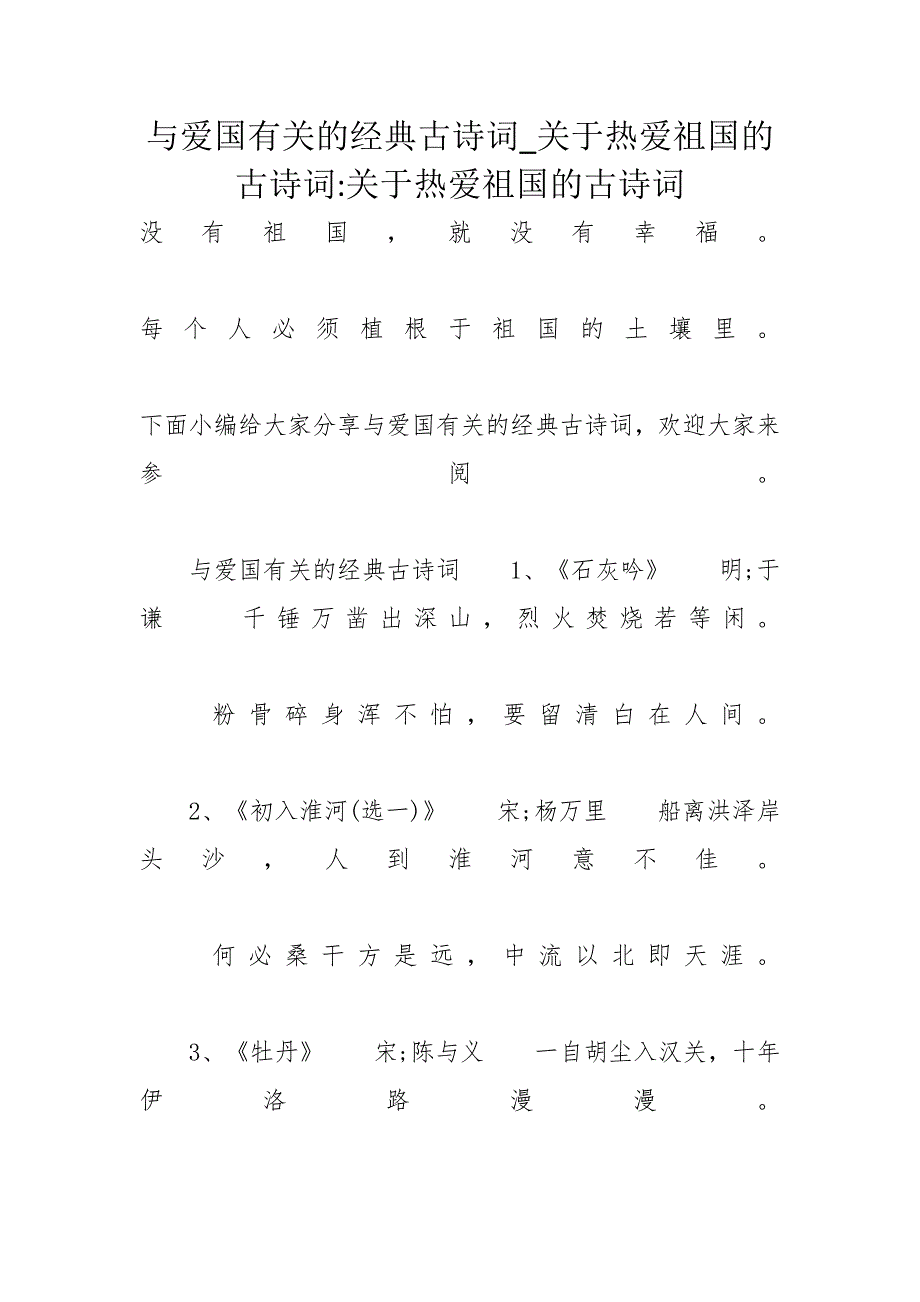 与爱国有关的经典古诗词_关于热爱祖国的古诗词:关于热爱祖国的古诗词

没有祖国，就没有幸福。

每个人必须植根于祖国的土壤里。

下面小编给大家分享与爱国有关的经典古诗词，欢迎大家来参阅。

与爱国有关的经典古诗词 1、《石灰吟》 明;于谦 千锤万凿出深山，烈火焚烧若等闲。

粉骨碎身浑不怕，要留清白在人间。

2、《初入淮河(选一)》 宋;杨万里 船离洪泽岸头沙，人到淮河意不佳。

何必桑干方是远，中流以北即天涯。

3、《牡丹》 宋;陈与义 一自胡尘入汉关，十年伊洛路漫漫。